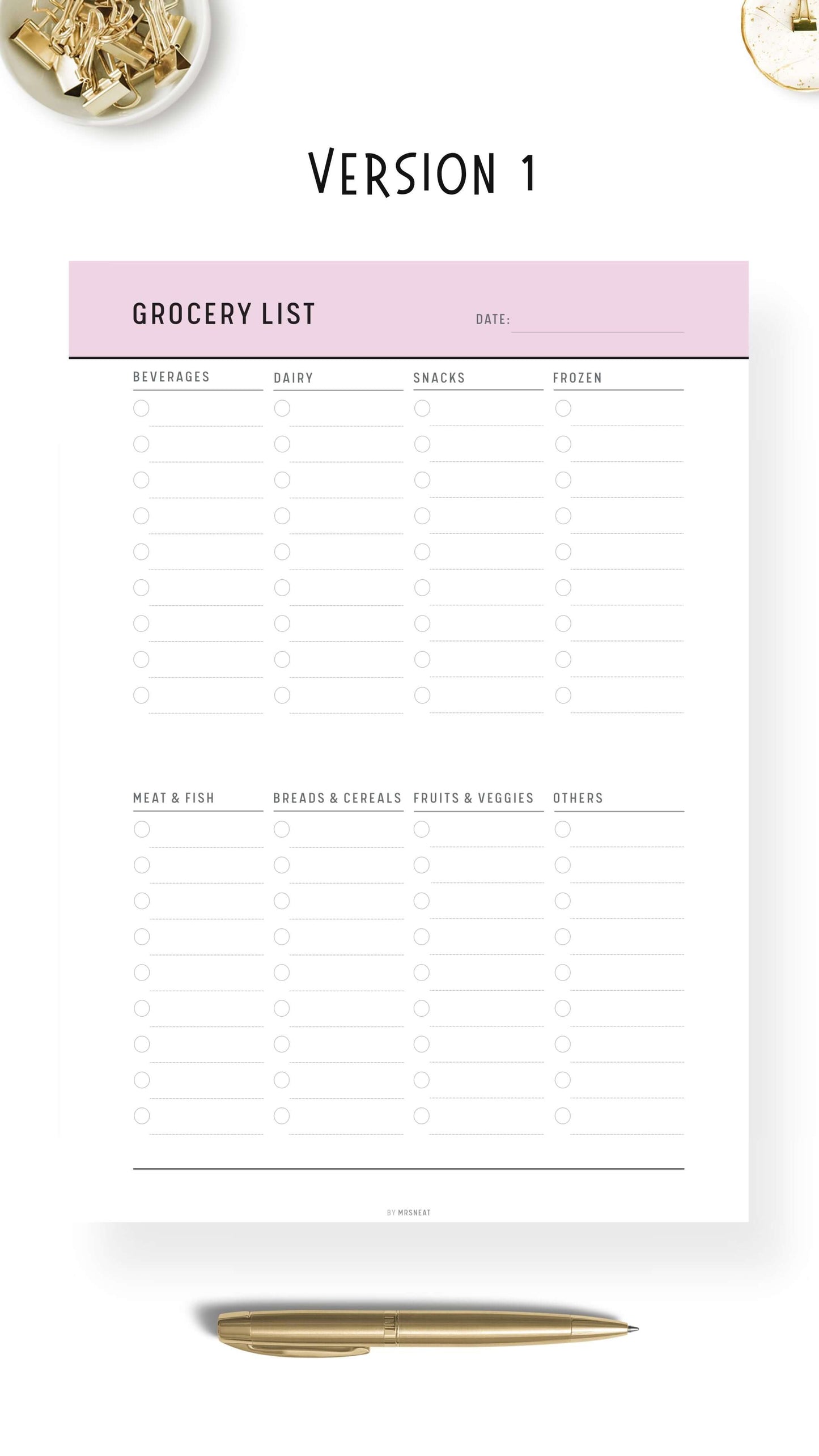 VERSION 1

GROCERY LIST

DATE:

BEVERAGES

DAIRY

SNACKS

FROZEN

MEAT & FISH

BREADS & CEREALS

FRUITS & VEGGIES

OTHERS

BY MRSNEAT